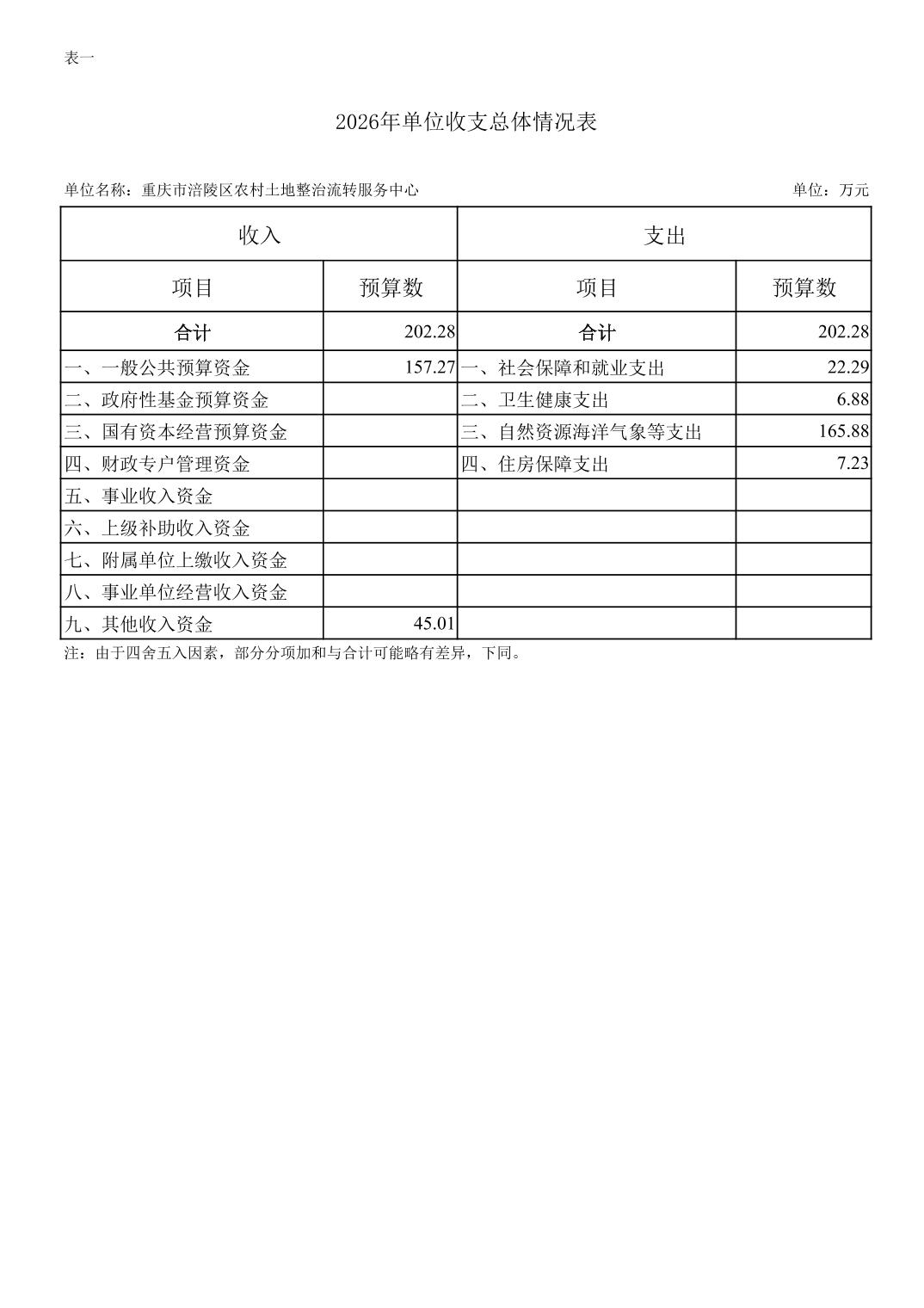 表一

2026年单位收支总体情况表

单位名称：重庆市涪陵区农村土地整治流转服务中心

单位：万元

| 收入 | | 支出 | |
|---|---|---|---|
| 项目 | 预算数 | 项目 | 预算数 |
| 合计 | 202.28 | 合计 | 202.28 |
| 一、一般公共预算资金 | 157.27 | 一、社会保障和就业支出 | 22.29 |
| 二、政府性基金预算资金 | | 二、卫生健康支出 | 6.88 |
| 三、国有资本经营预算资金 | | 三、自然资源海洋气象等支出 | 165.88 |
| 四、财政专户管理资金 | | 四、住房保障支出 | 7.23 |
| 五、事业收入资金 | | | |
| 六、上级补助收入资金 | | | |
| 七、附属单位上缴收入资金 | | | |
| 八、事业单位经营收入资金 | | | |
| 九、其他收入资金 | 45.01 | | |

注：由于四舍五入因素，部分分项加和与合计可能略有差异，下同。